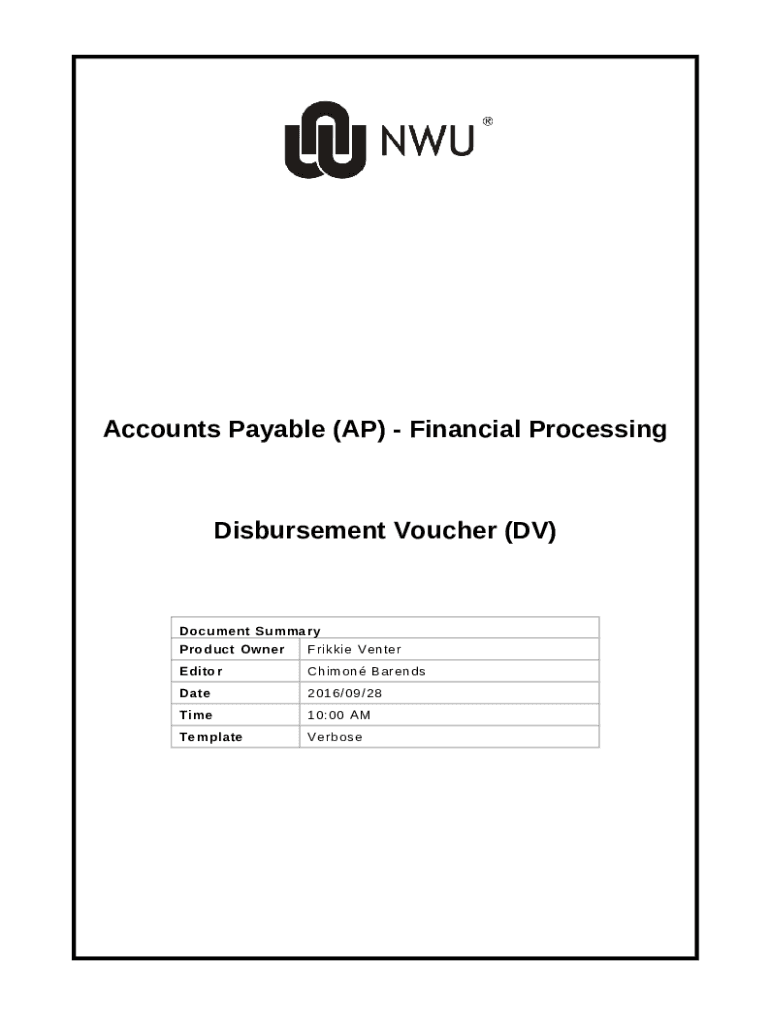 NWU®

Accounts Payable (AP) - Financial Processing

Disbursement Voucher (DV)

| Document Summary | |
|---|---|
| Product Owner | Frikkie Venter |
| Editor | Chimoné Barends |
| Date | 2016/09/28 |
| Time | 10:00 AM |
| Template | Verbose |